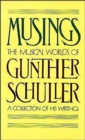 MUSINGS

THE MUSICAL WORLDS OF

GUNTHER SCHULLER

A COLLECTION OF HIS WRITINGS